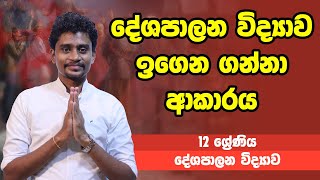 දේශපාලන විද්‍යාව ඉගෙන ගන්නා ආකාරය

12 ශ්‍රේණිය
දේශපාලන විද්‍යාව